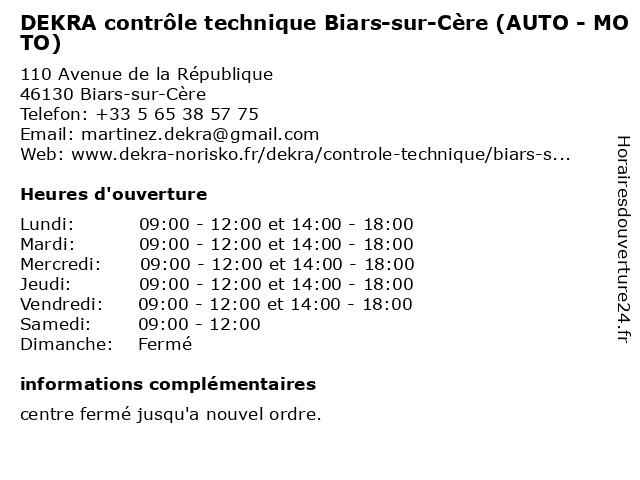 DEKRA contrôle technique Biars-sur-Cère (AUTO - MOTO)

110 Avenue de la République
46130 Biars-sur-Cère
Telefon: +33 5 65 38 57 75
Email: martinez.dekra@gmail.com
Web: www.dekra-norisko.fr/dekra/controle-technique/biars-s...

Heures d'ouverture

| | |
|---|---|
| Lundi: | 09:00 - 12:00 et 14:00 - 18:00 |
| Mardi: | 09:00 - 12:00 et 14:00 - 18:00 |
| Mercredi: | 09:00 - 12:00 et 14:00 - 18:00 |
| Jeudi: | 09:00 - 12:00 et 14:00 - 18:00 |
| Vendredi: | 09:00 - 12:00 et 14:00 - 18:00 |
| Samedi: | 09:00 - 12:00 |
| Dimanche: | Fermé |

informations complémentaires

centre fermé jusqu'a nouvel ordre.

Horairesdouverture24.fr